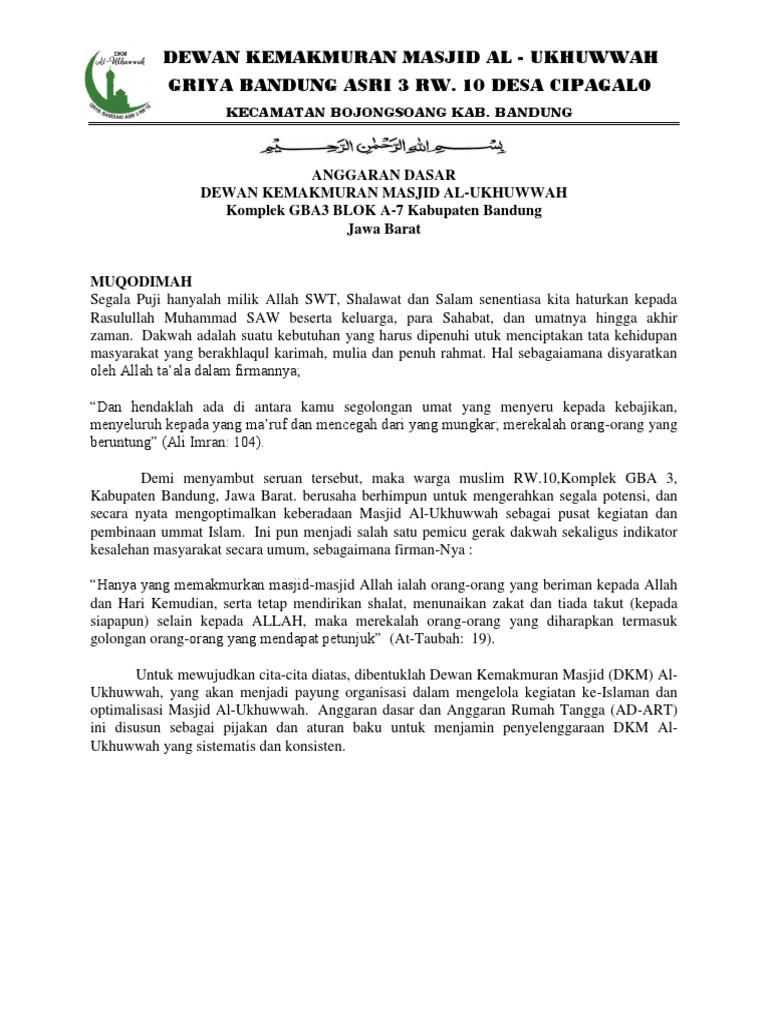 DKM
Al-Ukhuwwah
GRIYA BANDUNG ASRI 3 RW 10

DEWAN KEMAKMURAN MASJID AL - UKHUWWAH
GRIYA BANDUNG ASRI 3 RW. 10 DESA CIPAGALO
KECAMATAN BOJONGSOANG KAB. BANDUNG

بِسْمِ اللهِ الرَّحْمٰنِ الرَّحِيْمِ

ANGGARAN DASAR
DEWAN KEMAKMURAN MASJID AL-UKHUWWAH
Komplek GBA3 BLOK A-7 Kabupaten Bandung
Jawa Barat

MUQODIMAH
Segala Puji hanyalah milik Allah SWT, Shalawat dan Salam senentiasa kita haturkan kepada Rasulullah Muhammad SAW beserta keluarga, para Sahabat, dan umatnya hingga akhir zaman. Dakwah adalah suatu kebutuhan yang harus dipenuhi utuk menciptakan tata kehidupan masyarakat yang berakhlaqul karimah, mulia dan penuh rahmat. Hal sebagaiamana disyaratkan oleh Allah ta'ala dalam firmannya;

"Dan hendaklah ada di antara kamu segolongan umat yang menyeru kepada kebajikan, menyeluruh kepada yang ma'ruf dan mencegah dari yang mungkar; merekalah orang-orang yang beruntung" (Ali Imran: 104).

Demi menyambut seruan tersebut, maka warga muslim RW.10,Komplek GBA 3, Kabupaten Bandung, Jawa Barat. berusaha berhimpun untuk mengerahkan segala potensi, dan secara nyata mengoptimalkan keberadaan Masjid Al-Ukhuwwah sebagai pusat kegiatan dan pembinaan ummat Islam. Ini pun menjadi salah satu pemicu gerak dakwah sekaligus indikator kesalehan masyarakat secara umum, sebagaimana firman-Nya :

"Hanya yang memakmurkan masjid-masjid Allah ialah orang-orang yang beriman kepada Allah dan Hari Kemudian, serta tetap mendirikan shalat, menunaikan zakat dan tiada takut (kepada siapapun) selain kepada ALLAH, maka merekalah orang-orang yang diharapkan termasuk golongan orang-orang yang mendapat petunjuk" (At-Taubah: 19).

Untuk mewujudkan cita-cita diatas, dibentuklah Dewan Kemakmuran Masjid (DKM) Al-Ukhuwwah, yang akan menjadi payung organisasi dalam mengelola kegiatan ke-Islaman dan optimalisasi Masjid Al-Ukhuwwah. Anggaran dasar dan Anggaran Rumah Tangga (AD-ART) ini disusun sebagai pijakan dan aturan baku untuk menjamin penyelenggaraan DKM Al-Ukhuwwah yang sistematis dan konsisten.